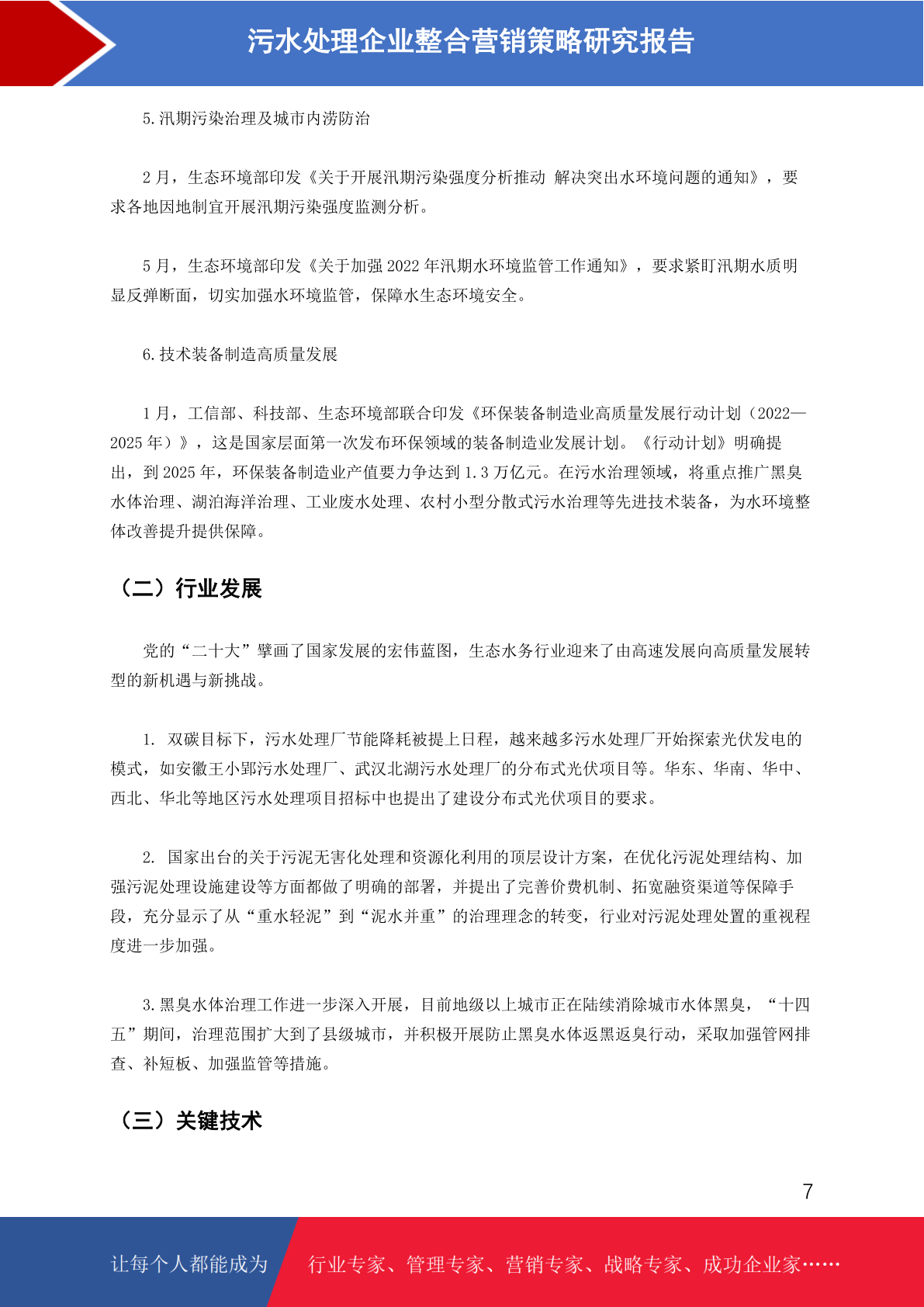 污水处理企业整合营销策略研究报告

5.汛期污染治理及城市内涝防治

2月，生态环境部印发《关于开展汛期污染强度分析推动 解决突出水环境问题的通知》，要求各地因地制宜开展汛期污染强度监测分析。

5月，生态环境部印发《关于加强2022年汛期水环境监管工作通知》，要求紧盯汛期水质明显反弹断面，切实加强水环境监管，保障水生态环境安全。

6.技术装备制造高质量发展

1月，工信部、科技部、生态环境部联合印发《环保装备制造业高质量发展行动计划（2022—2025年）》，这是国家层面第一次发布环保领域的装备制造业发展计划。《行动计划》明确提出，到2025年，环保装备制造业产值要力争达到1.3万亿元。在污水治理领域，将重点推广黑臭水体治理、湖泊海洋治理、工业废水处理、农村小型分散式污水治理等先进技术装备，为水环境整体改善提升提供保障。

（二）行业发展

党的“二十大”擘画了国家发展的宏伟蓝图，生态水务行业迎来了由高速发展向高质量发展转型的新机遇与新挑战。

1. 双碳目标下，污水处理厂节能降耗被提上日程，越来越多污水处理厂开始探索光伏发电的模式，如安徽王小郢污水处理厂、武汉北湖污水处理厂的分布式光伏项目等。华东、华南、华中、西北、华北等地区污水处理项目招标中也提出了建设分布式光伏项目的要求。

2. 国家出台的关于污泥无害化处理和资源化利用的顶层设计方案，在优化污泥处理结构、加强污泥处理设施建设等方面都做了明确的部署，并提出了完善价费机制、拓宽融资渠道等保障手段，充分显示了从“重水轻泥”到“泥水并重”的治理理念的转变，行业对污泥处理处置的重视程度进一步加强。

3.黑臭水体治理工作进一步深入开展，目前地级以上城市正在陆续消除城市水体黑臭，“十四五”期间，治理范围扩大到了县级城市，并积极开展防止黑臭水体返黑返臭行动，采取加强管网排查、补短板、加强监管等措施。

（三）关键技术

7

让每个人都能成为 行业专家、管理专家、营销专家、战略专家、成功企业家……